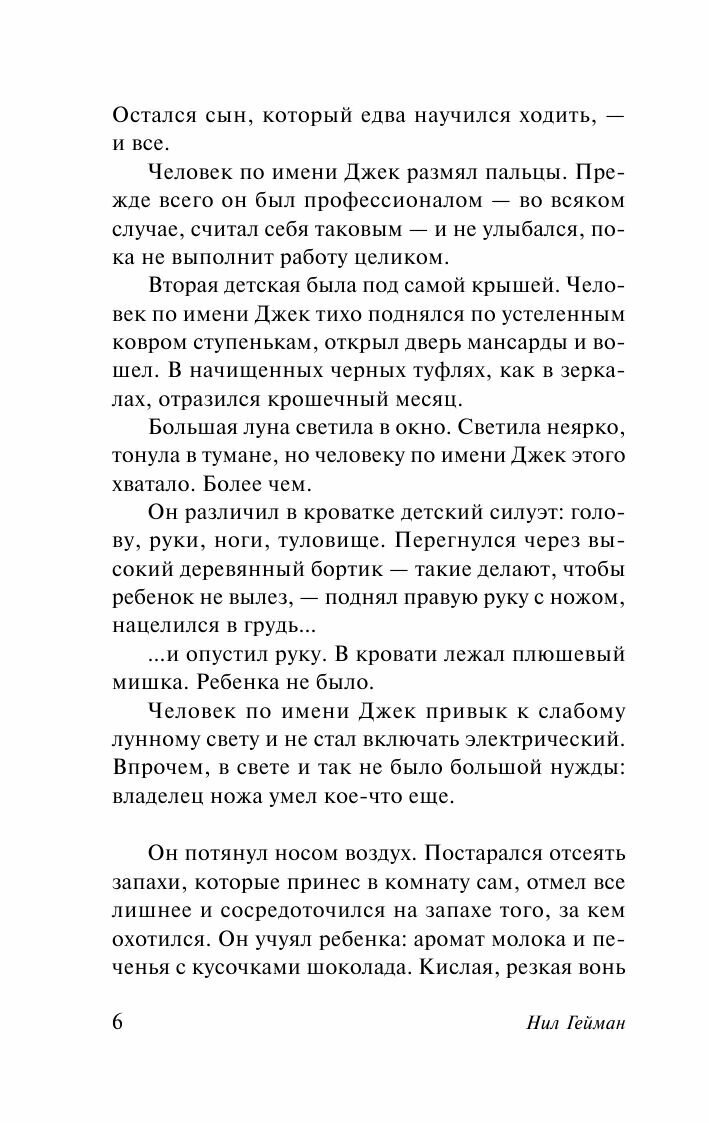 Остался сын, который едва научился ходить, — и все.

Человек по имени Джек размял пальцы. Прежде всего он был профессионалом — во всяком случае, считал себя таковым — и не улыбался, пока не выполнит работу целиком.

Вторая детская была под самой крышей. Человек по имени Джек тихо поднялся по устеленным ковром ступенькам, открыл дверь мансарды и вошел. В начищенных черных туфлях, как в зеркалах, отразился крошечный месяц.

Большая луна светила в окно. Светила неярко, тонула в тумане, но человеку по имени Джек этого хватало. Более чем.

Он различил в кроватке детский силуэт: голову, руки, ноги, туловище. Перегнулся через высокий деревянный бортик — такие делают, чтобы ребенок не вылез, — поднял правую руку с ножом, нацелился в грудь...

...и опустил руку. В кровати лежал плюшевый мишка. Ребенка не было.

Человек по имени Джек привык к слабому лунному свету и не стал включать электрический. Впрочем, в свете и так не было большой нужды: владелец ножа умел кое-что еще.

Он потянул носом воздух. Постарался отсеять запахи, которые принес в комнату сам, отмел все лишнее и сосредоточился на запахе того, за кем охотился. Он учуял ребенка: аромат молока и печенья с кусочками шоколада. Кислая, резкая вонь

6 Нил Гейман